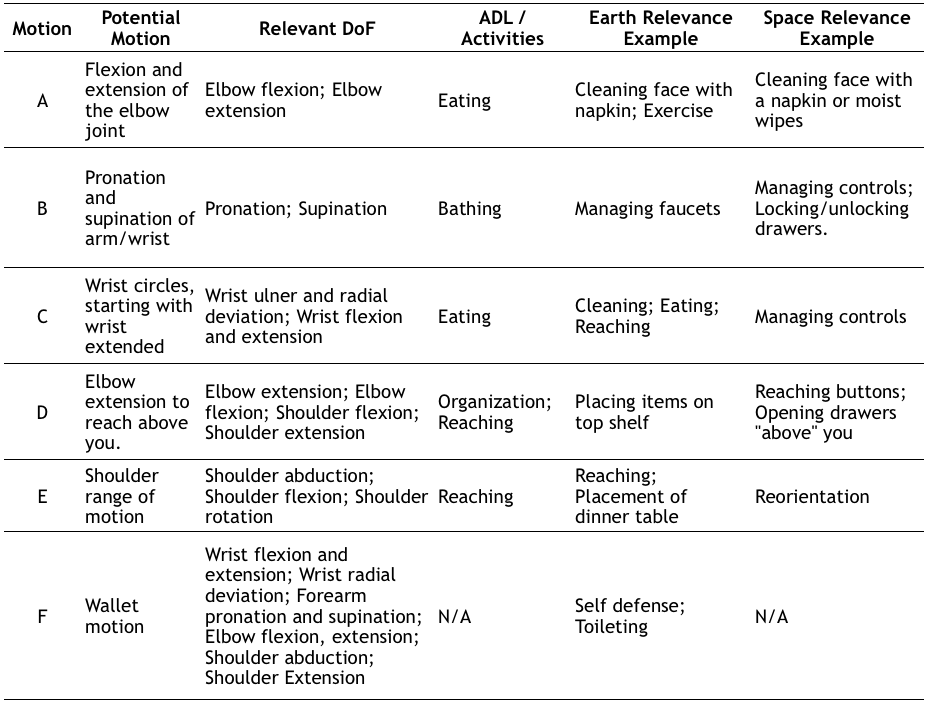 | Motion | Potential Motion | Relevant DoF | ADL / Activities | Earth Relevance Example | Space Relevance Example |
|---|---|---|---|---|---|
| A | Flexion and extension of the elbow joint | Elbow flexion; Elbow extension | Eating | Cleaning face with napkin; Exercise | Cleaning face with a napkin or moist wipes |
| B | Pronation and supination of arm/wrist | Pronation; Supination | Bathing | Managing faucets | Managing controls; Locking/unlocking drawers. |
| C | Wrist circles, starting with wrist extended | Wrist ulner and radial deviation; Wrist flexion and extension | Eating | Cleaning; Eating; Reaching | Managing controls |
| D | Elbow extension to reach above you. | Elbow extension; Elbow flexion; Shoulder flexion; Shoulder extension | Organization; Reaching | Placing items on top shelf | Reaching buttons; Opening drawers "above" you |
| E | Shoulder range of motion | Shoulder abduction; Shoulder flexion; Shoulder rotation | Reaching | Reaching; Placement of dinner table | Reorientation |
| F | Wallet motion | Wrist flexion and extension; Wrist radial deviation; Forearm pronation and supination; Elbow flexion, extension; Shoulder abduction; Shoulder Extension | N/A | Self defense; Toileting | N/A |